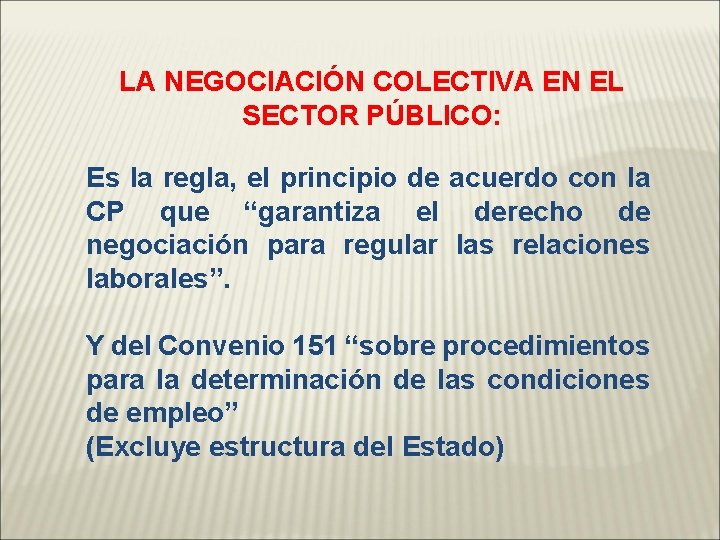 LA NEGOCIACIÓN COLECTIVA EN EL SECTOR PÚBLICO:

Es la regla, el principio de acuerdo con la CP que “garantiza el derecho de negociación para regular las relaciones laborales”.

Y del Convenio 151 “sobre procedimientos para la determinación de las condiciones de empleo”
(Excluye estructura del Estado)